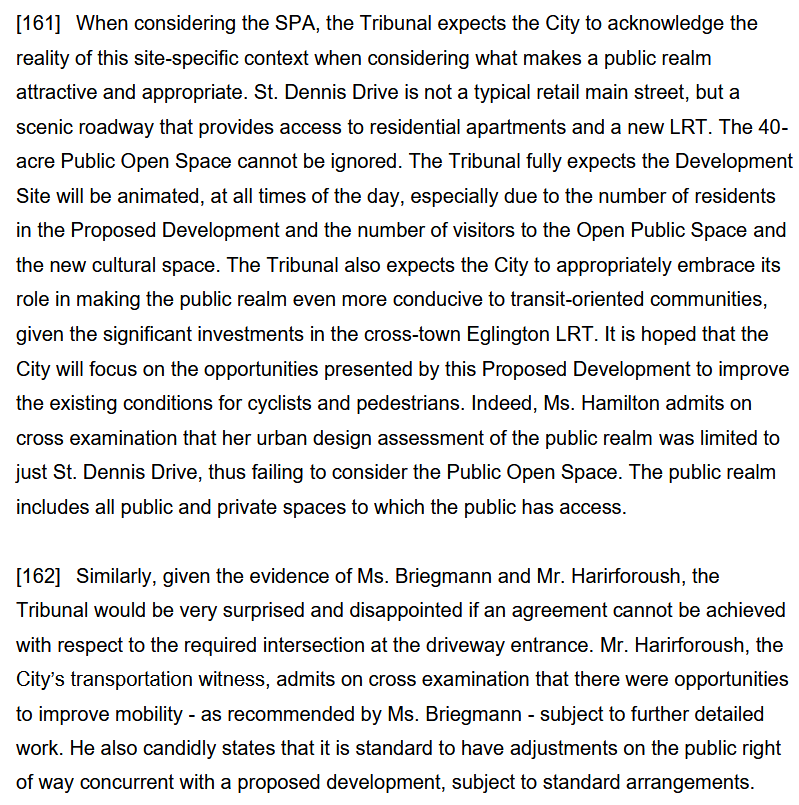 [161] When considering the SPA, the Tribunal expects the City to acknowledge the reality of this site-specific context when considering what makes a public realm attractive and appropriate. St. Dennis Drive is not a typical retail main street, but a scenic roadway that provides access to residential apartments and a new LRT. The 40-acre Public Open Space cannot be ignored. The Tribunal fully expects the Development Site will be animated, at all times of the day, especially due to the number of residents in the Proposed Development and the number of visitors to the Open Public Space and the new cultural space. The Tribunal also expects the City to appropriately embrace its role in making the public realm even more conducive to transit-oriented communities, given the significant investments in the cross-town Eglington LRT. It is hoped that the City will focus on the opportunities presented by this Proposed Development to improve the existing conditions for cyclists and pedestrians. Indeed, Ms. Hamilton admits on cross examination that her urban design assessment of the public realm was limited to just St. Dennis Drive, thus failing to consider the Public Open Space. The public realm includes all public and private spaces to which the public has access.

[162] Similarly, given the evidence of Ms. Briegmann and Mr. Harirforoush, the Tribunal would be very surprised and disappointed if an agreement cannot be achieved with respect to the required intersection at the driveway entrance. Mr. Harirforoush, the City's transportation witness, admits on cross examination that there were opportunities to improve mobility - as recommended by Ms. Briegmann - subject to further detailed work. He also candidly states that it is standard to have adjustments on the public right of way concurrent with a proposed development, subject to standard arrangements.